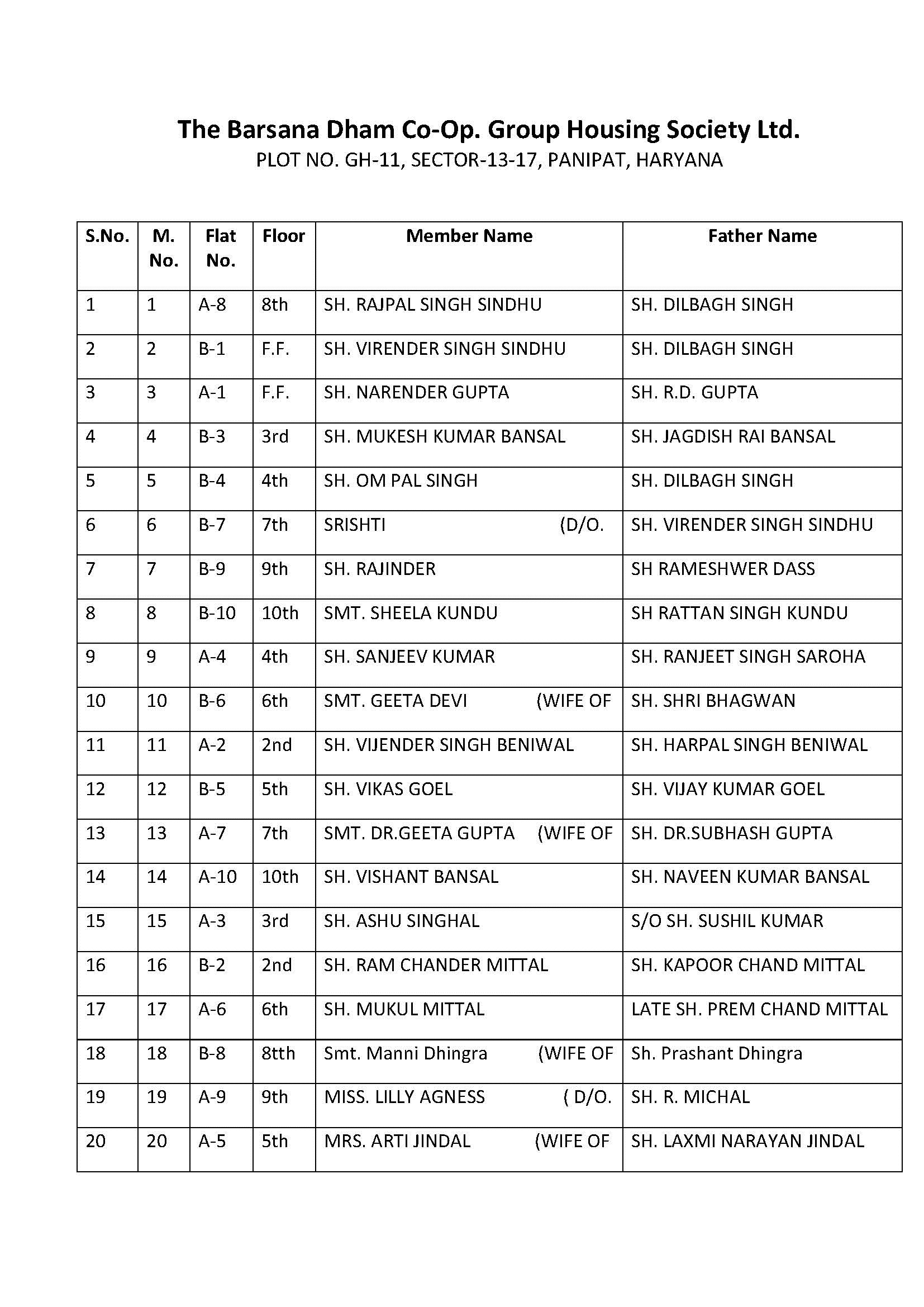 The Barsana Dham Co-Op. Group Housing Society Ltd.
PLOT NO. GH-11, SECTOR-13-17, PANIPAT, HARYANA

| S.No. | M. No. | Flat No. | Floor | Member Name | Father Name |
|---|---|---|---|---|---|
| 1 | 1 | A-8 | 8th | SH. RAJPAL SINGH SINDHU | SH. DILBAGH SINGH |
| 2 | 2 | B-1 | F.F. | SH. VIRENDER SINGH SINDHU | SH. DILBAGH SINGH |
| 3 | 3 | A-1 | F.F. | SH. NARENDER GUPTA | SH. R.D. GUPTA |
| 4 | 4 | B-3 | 3rd | SH. MUKESH KUMAR BANSAL | SH. JAGDISH RAI BANSAL |
| 5 | 5 | B-4 | 4th | SH. OM PAL SINGH | SH. DILBAGH SINGH |
| 6 | 6 | B-7 | 7th | SRISHTI (D/O. | SH. VIRENDER SINGH SINDHU |
| 7 | 7 | B-9 | 9th | SH. RAJINDER | SH RAMESHWER DASS |
| 8 | 8 | B-10 | 10th | SMT. SHEELA KUNDU | SH RATTAN SINGH KUNDU |
| 9 | 9 | A-4 | 4th | SH. SANJEEV KUMAR | SH. RANJEET SINGH SAROHA |
| 10 | 10 | B-6 | 6th | SMT. GEETA DEVI (WIFE OF | SH. SHRI BHAGWAN |
| 11 | 11 | A-2 | 2nd | SH. VIJENDER SINGH BENIWAL | SH. HARPAL SINGH BENIWAL |
| 12 | 12 | B-5 | 5th | SH. VIKAS GOEL | SH. VIJAY KUMAR GOEL |
| 13 | 13 | A-7 | 7th | SMT. DR.GEETA GUPTA (WIFE OF | SH. DR.SUBHASH GUPTA |
| 14 | 14 | A-10 | 10th | SH. VISHANT BANSAL | SH. NAVEEN KUMAR BANSAL |
| 15 | 15 | A-3 | 3rd | SH. ASHU SINGHAL | S/O SH. SUSHIL KUMAR |
| 16 | 16 | B-2 | 2nd | SH. RAM CHANDER MITTAL | SH. KAPOOR CHAND MITTAL |
| 17 | 17 | A-6 | 6th | SH. MUKUL MITTAL | LATE SH. PREM CHAND MITTAL |
| 18 | 18 | B-8 | 8tth | Smt. Manni Dhingra (WIFE OF | Sh. Prashant Dhingra |
| 19 | 19 | A-9 | 9th | MISS. LILLY AGNESS ( D/O. | SH. R. MICHAL |
| 20 | 20 | A-5 | 5th | MRS. ARTI JINDAL (WIFE OF | SH. LAXMI NARAYAN JINDAL |